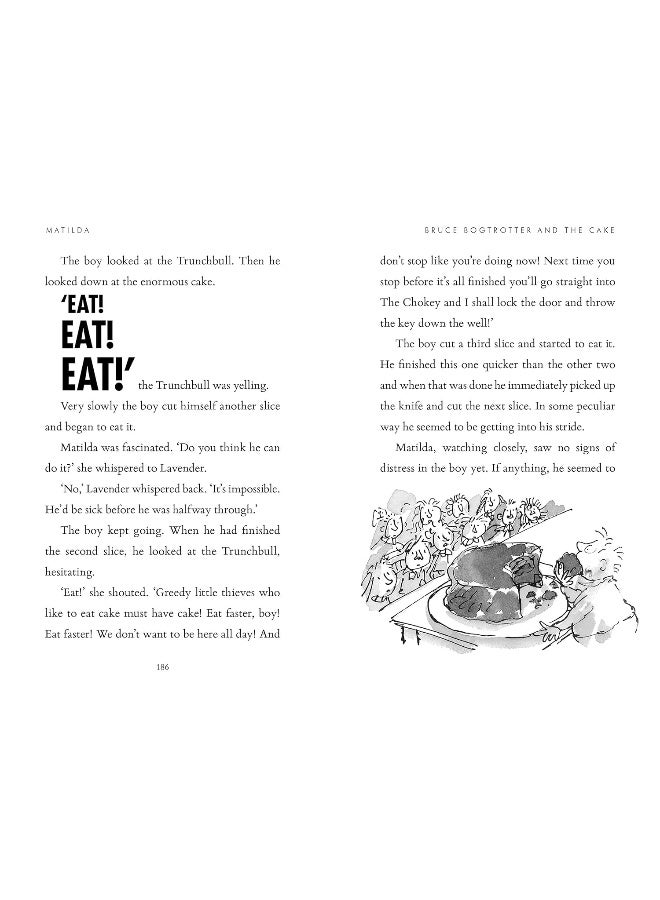 MATILDA

The boy looked at the Trunchbull. Then he looked down at the enormous cake.

'EAT! EAT! EAT!' the Trunchbull was yelling.

Very slowly the boy cut himself another slice and began to eat it.

Matilda was fascinated. 'Do you think he can do it?' she whispered to Lavender.

'No,' Lavender whispered back. 'It's impossible. He'd be sick before he was halfway through.'

The boy kept going. When he had finished the second slice, he looked at the Trunchbull, hesitating.

'Eat!' she shouted. 'Greedy little thieves who like to eat cake must have cake! Eat faster, boy! Eat faster! We don't want to be here all day! And

186

BRUCE BOGTROTTER AND THE CAKE

don't stop like you're doing now! Next time you stop before it's all finished you'll go straight into The Chokey and I shall lock the door and throw the key down the well!'

The boy cut a third slice and started to eat it. He finished this one quicker than the other two and when that was done he immediately picked up the knife and cut the next slice. In some peculiar way he seemed to be getting into his stride.

Matilda, watching closely, saw no signs of distress in the boy yet. If anything, he seemed to